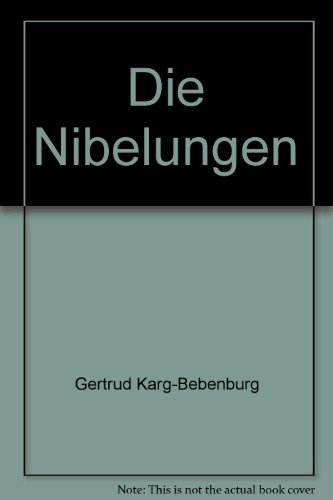 Die Nibelungen

Gertrud Karg-Bebenburg

Note: This is not the actual book cover